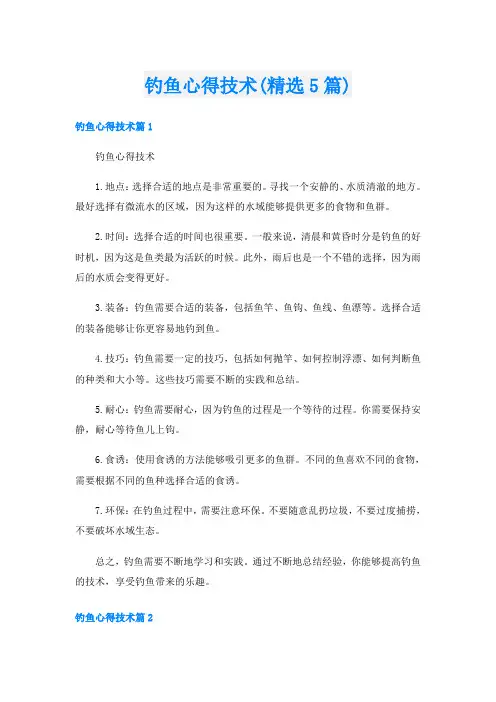 钓鱼心得技术(精选5篇)

钓鱼心得技术篇1

钓鱼心得技术

1.地点：选择合适的地点是非常重要的。寻找一个安静的、水质清澈的地方。最好选择有微流水的区域，因为这样的水域能够提供更多的食物和鱼群。

2.时间：选择合适的时间也很重要。一般来说，清晨和黄昏时分是钓鱼的好时机，因为这是鱼类最为活跃的时候。此外，雨后也是一个不错的选择，因为雨后的水质会变得更好。

3.装备：钓鱼需要合适的装备，包括鱼竿、鱼钩、鱼线、鱼漂等。选择合适的装备能够让你更容易地钓到鱼。

4.技巧：钓鱼需要一定的技巧，包括如何抛竿、如何控制浮漂、如何判断鱼的种类和大小等。这些技巧需要不断的实践和总结。

5.耐心：钓鱼需要耐心，因为钓鱼的过程是一个等待的过程。你需要保持安静，耐心等待鱼儿上钩。

6.食诱：使用食诱的方法能够吸引更多的鱼群。不同的鱼喜欢不同的食物，需要根据不同的鱼种选择合适的食诱。

7.环保：在钓鱼过程中，需要注意环保。不要随意乱扔垃圾，不要过度捕捞，不要破坏水域生态。

总之，钓鱼需要不断地学习和实践。通过不断地总结经验，你能够提高钓鱼的技术，享受钓鱼带来的乐趣。

钓鱼心得技术篇2